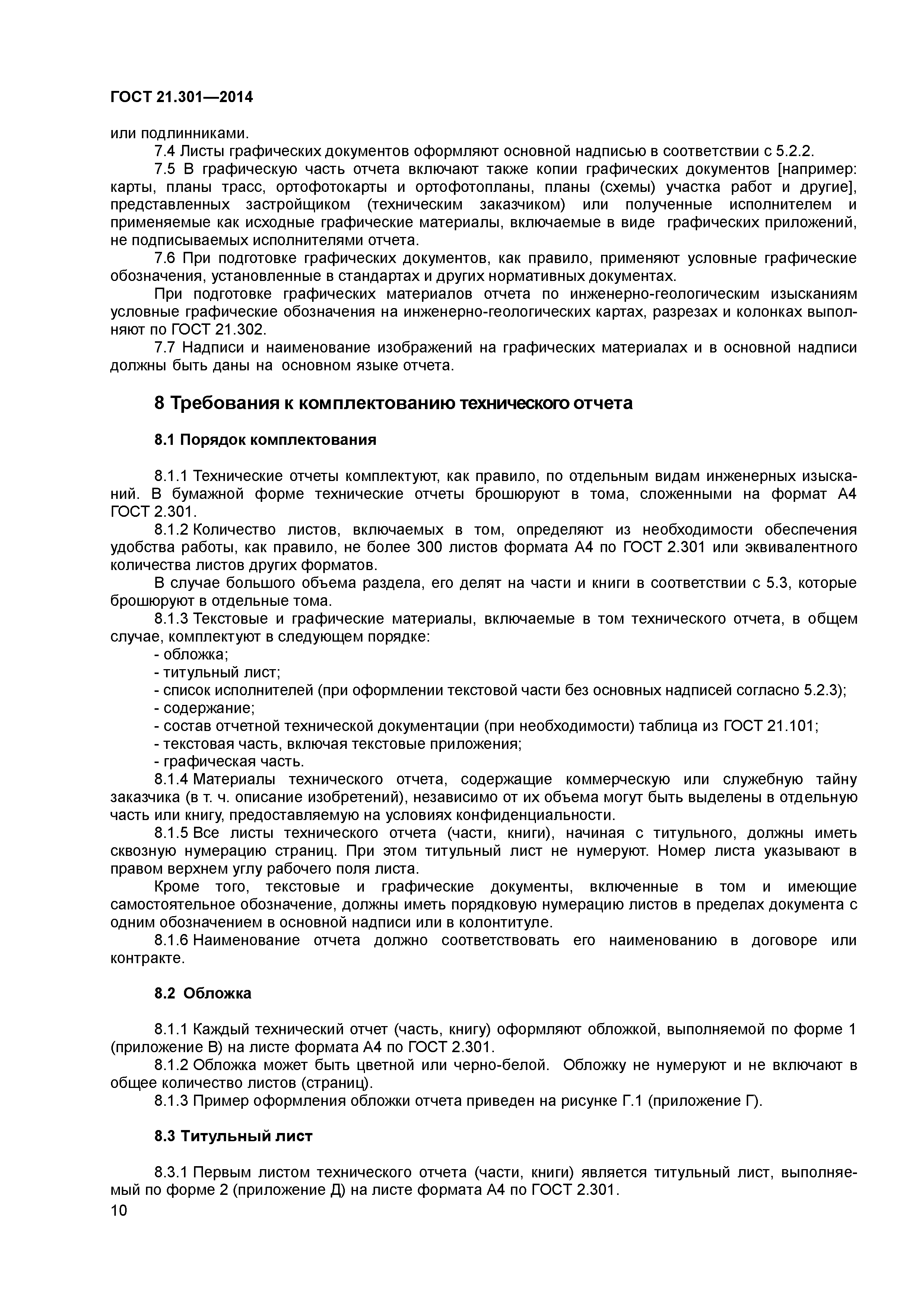 ГОСТ 21.301—2014

или подлинниками.

7.4 Листы графических документов оформляют основной надписью в соответствии с 5.2.2.

7.5 В графическую часть отчета включают также копии графических документов [например: карты, планы трасс, ортофотокарты и ортофотопланы, планы (схемы) участка работ и другие], представленных застройщиком (техническим заказчиком) или полученные исполнителем и применяемые как исходные графические материалы, включаемые в виде графических приложений, не подписываемых исполнителями отчета.

7.6 При подготовке графических документов, как правило, применяют условные графические обозначения, установленные в стандартах и других нормативных документах.

При подготовке графических материалов отчета по инженерно-геологическим изысканиям условные графические обозначения на инженерно-геологических картах, разрезах и колонках выполняют по ГОСТ 21.302.

7.7 Надписи и наименование изображений на графических материалах и в основной надписи должны быть даны на основном языке отчета.

8 Требования к комплектованию технического отчета

8.1 Порядок комплектования

8.1.1 Технические отчеты комплектуют, как правило, по отдельным видам инженерных изысканий. В бумажной форме технические отчеты брошюруют в тома, сложенными на формат А4 ГОСТ 2.301.

8.1.2 Количество листов, включаемых в том, определяют из необходимости обеспечения удобства работы, как правило, не более 300 листов формата А4 по ГОСТ 2.301 или эквивалентного количества листов других форматов.

В случае большого объема раздела, его делят на части и книги в соответствии с 5.3, которые брошюруют в отдельные тома.

8.1.3 Текстовые и графические материалы, включаемые в том технического отчета, в общем случае, комплектуют в следующем порядке:

- обложка;
- титульный лист;
- список исполнителей (при оформлении текстовой части без основных надписей согласно 5.2.3);
- содержание;
- состав отчетной технической документации (при необходимости) таблица из ГОСТ 21.101;
- текстовая часть, включая текстовые приложения;
- графическая часть.

8.1.4 Материалы технического отчета, содержащие коммерческую или служебную тайну заказчика (в т. ч. описание изобретений), независимо от их объема могут быть выделены в отдельную часть или книгу, предоставляемую на условиях конфиденциальности.

8.1.5 Все листы технического отчета (части, книги), начиная с титульного, должны иметь сквозную нумерацию страниц. При этом титульный лист не нумеруют. Номер листа указывают в правом верхнем углу рабочего поля листа.

Кроме того, текстовые и графические документы, включенные в том и имеющие самостоятельное обозначение, должны иметь порядковую нумерацию листов в пределах документа с одним обозначением в основной надписи или в колонтитуле.

8.1.6 Наименование отчета должно соответствовать его наименованию в договоре или контракте.

8.2 Обложка

8.1.1 Каждый технический отчет (часть, книгу) оформляют обложкой, выполняемой по форме 1 (приложение В) на листе формата А4 по ГОСТ 2.301.

8.1.2 Обложка может быть цветной или черно-белой. Обложку не нумеруют и не включают в общее количество листов (страниц).

8.1.3 Пример оформления обложки отчета приведен на рисунке Г.1 (приложение Г).

8.3 Титульный лист

8.3.1 Первым листом технического отчета (части, книги) является титульный лист, выполняемый по форме 2 (приложение Д) на листе формата А4 по ГОСТ 2.301.

10